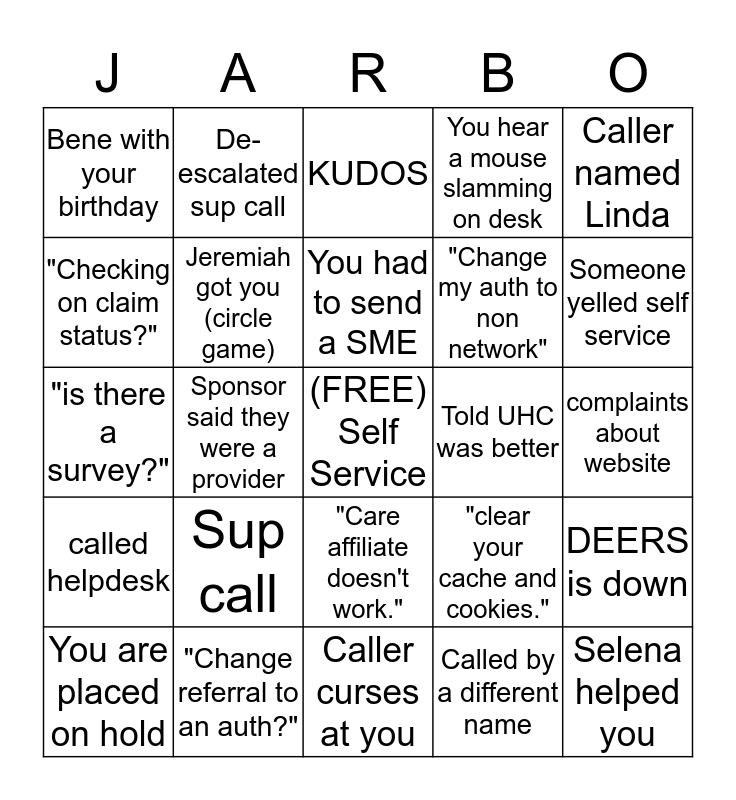 | J | A | R | B | O |
|---|---|---|---|---|
| Bene with your birthday | De-escalated sup call | KUDOS | You hear a mouse slamming on desk | Caller named Linda |
| "Checking on claim status?" | Jeremiah got you (circle game) | You had to send a SME | "Change my auth to non network" | Someone yelled self service |
| "is there a survey?" | Sponsor said they were a provider | (FREE) Self Service | Told UHC was better | complaints about website |
| called helpdesk | Sup call | "Care affiliate doesn't work." | "clear your cache and cookies." | DEERS is down |
| You are placed on hold | "Change referral to an auth?" | Caller curses at you | Called by a different name | Selena helped you |